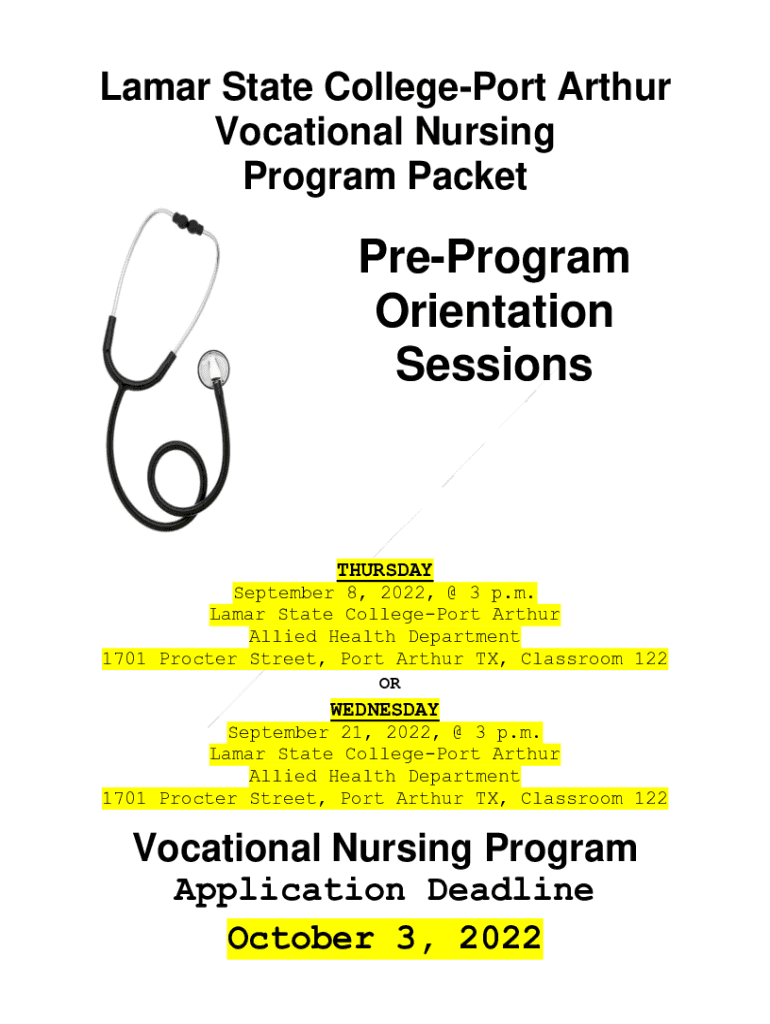 Lamar State College-Port Arthur
Vocational Nursing
Program Packet

Pre-Program
Orientation
Sessions

THURSDAY
September 8, 2022, @ 3 p.m.
Lamar State College-Port Arthur
Allied Health Department
1701 Procter Street, Port Arthur TX, Classroom 122
OR
WEDNESDAY
September 21, 2022, @ 3 p.m.
Lamar State College-Port Arthur
Allied Health Department
1701 Procter Street, Port Arthur TX, Classroom 122

Vocational Nursing Program
Application Deadline
October 3, 2022